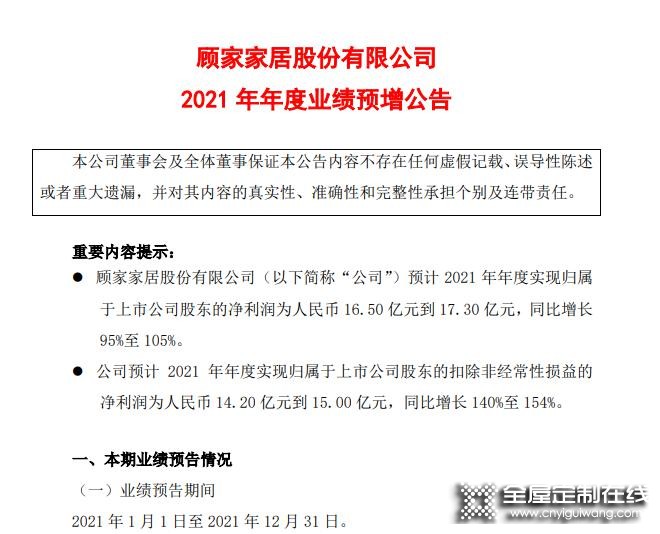 顾家家居股份有限公司
2021 年年度业绩预增公告

本公司董事会及全体董事保证本公告内容不存在任何虚假记载、误导性陈述或者重大遗漏，并对其内容的真实性、准确性和完整性承担个别及连带责任。

重要内容提示：

● 顾家家居股份有限公司（以下简称“公司”）预计 2021 年年度实现归属于上市公司股东的净利润为人民币 16.50 亿元到 17.30 亿元，同比增长 95%至 105%。

● 公司预计 2021 年年度实现归属于上市公司股东的扣除非经常性损益的净利润为人民币 14.20 亿元到 15.00 亿元，同比增长 140%至 154%。

一、本期业绩预告情况

（一）业绩预告期间

2021 年 1 月 1 日至 2021 年 12 月 31 日。

全屋定制在线
www.cnyiguiwang.com